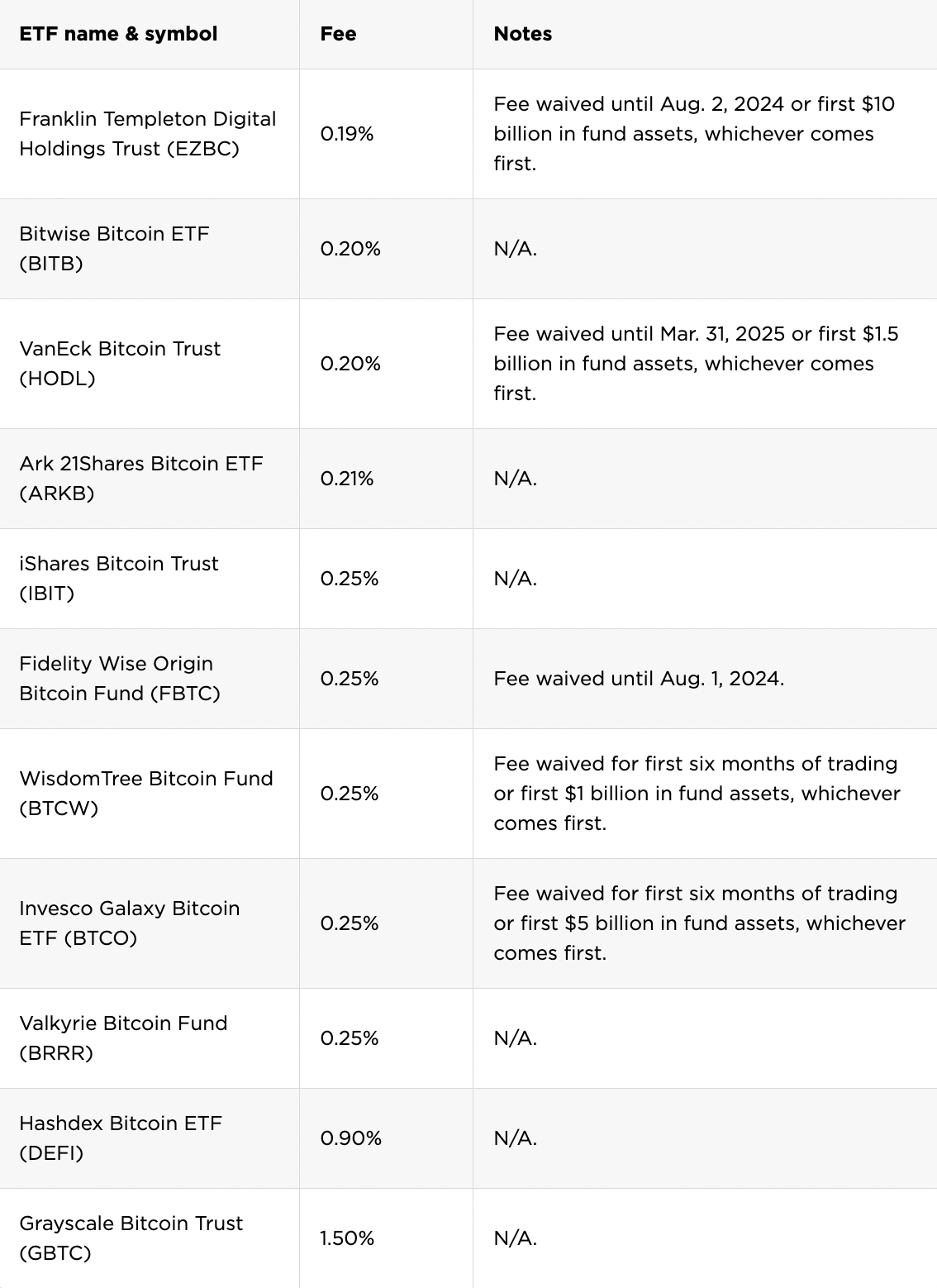 | ETF name & symbol | Fee | Notes |
|---|---|---|
| Franklin Templeton Digital Holdings Trust (EZBC) | 0.19% | Fee waived until Aug. 2, 2024 or first \$10 billion in fund assets, whichever comes first. |
| Bitwise Bitcoin ETF (BITB) | 0.20% | N/A. |
| VanEck Bitcoin Trust (HODL) | 0.20% | Fee waived until Mar. 31, 2025 or first \$1.5 billion in fund assets, whichever comes first. |
| Ark 21Shares Bitcoin ETF (ARKB) | 0.21% | N/A. |
| iShares Bitcoin Trust (IBIT) | 0.25% | N/A. |
| Fidelity Wise Origin Bitcoin Fund (FBTC) | 0.25% | Fee waived until Aug. 1, 2024. |
| WisdomTree Bitcoin Fund (BTCW) | 0.25% | Fee waived for first six months of trading or first \$1 billion in fund assets, whichever comes first. |
| Invesco Galaxy Bitcoin ETF (BTCO) | 0.25% | Fee waived for first six months of trading or first \$5 billion in fund assets, whichever comes first. |
| Valkyrie Bitcoin Fund (BRRR) | 0.25% | N/A. |
| Hashdex Bitcoin ETF (DEFI) | 0.90% | N/A. |
| Grayscale Bitcoin Trust (GBTC) | 1.50% | N/A. |